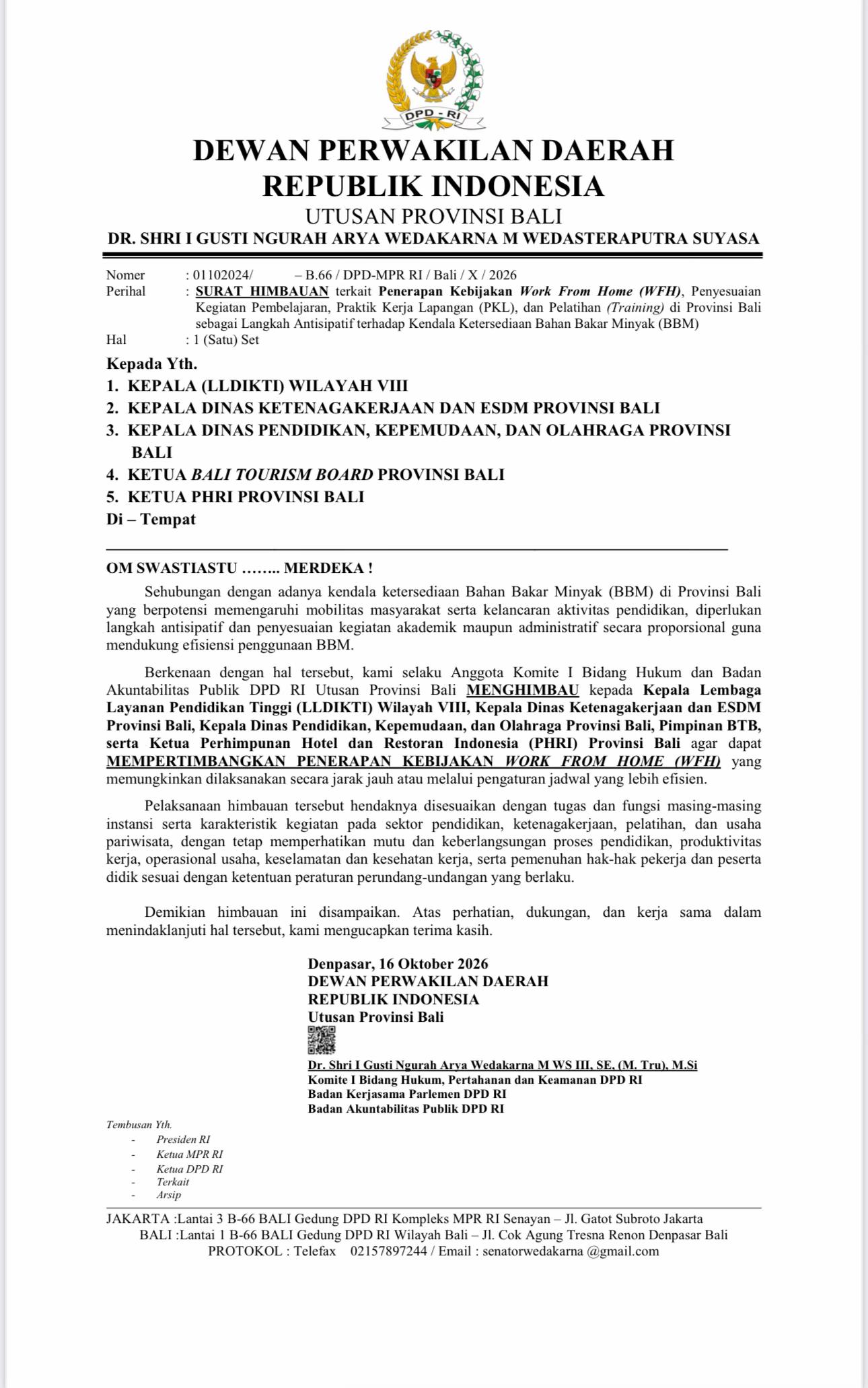 DPD - RI

DEWAN PERWAKILAN DAERAH
REPUBLIK INDONESIA
UTUSAN PROVINSI BALI
DR. SHRI I GUSTI NGURAH ARYA WEDAKARNA M WEDASTERAPUTRA SUYASA

Nomer : 01102024/ – B.66 / DPD-MPR RI / Bali / X / 2026
Perihal : SURAT HIMBAUAN terkait Penerapan Kebijakan Work From Home (WFH), Penyesuaian Kegiatan Pembelajaran, Praktik Kerja Lapangan (PKL), dan Pelatihan (Training) di Provinsi Bali sebagai Langkah Antisipatif terhadap Kendala Ketersediaan Bahan Bakar Minyak (BBM)
Hal : 1 (Satu) Set

Kepada Yth.
1. KEPALA (LLDIKTI) WILAYAH VIII
2. KEPALA DINAS KETENAGAKERJAAN DAN ESDM PROVINSI BALI
3. KEPALA DINAS PENDIDIKAN, KEPEMUDAAN, DAN OLAHRAGA PROVINSI BALI
4. KETUA BALI TOURISM BOARD PROVINSI BALI
5. KETUA PHRI PROVINSI BALI
Di – Tempat

OM SWASTIASTU …….. MERDEKA !

Sehubungan dengan adanya kendala ketersediaan Bahan Bakar Minyak (BBM) di Provinsi Bali yang berpotensi memengaruhi mobilitas masyarakat serta kelancaran aktivitas pendidikan, diperlukan langkah antisipatif dan penyesuaian kegiatan akademik maupun administratif secara proporsional guna mendukung efisiensi penggunaan BBM.

Berkenaan dengan hal tersebut, kami selaku Anggota Komite I Bidang Hukum dan Badan Akuntabilitas Publik DPD RI Utusan Provinsi Bali MENGHIMBAU kepada Kepala Lembaga Layanan Pendidikan Tinggi (LLDIKTI) Wilayah VIII, Kepala Dinas Ketenagakerjaan dan ESDM Provinsi Bali, Kepala Dinas Pendidikan, Kepemudaan, dan Olahraga Provinsi Bali, Pimpinan BTB, serta Ketua Perhimpunan Hotel dan Restoran Indonesia (PHRI) Provinsi Bali agar dapat MEMPERTIMBANGKAN PENERAPAN KEBIJAKAN WORK FROM HOME (WFH) yang memungkinkan dilaksanakan secara jarak jauh atau melalui pengaturan jadwal yang lebih efisien.

Pelaksanaan himbauan tersebut hendaknya disesuaikan dengan tugas dan fungsi masing-masing instansi serta karakteristik kegiatan pada sektor pendidikan, ketenagakerjaan, pelatihan, dan usaha pariwisata, dengan tetap memperhatikan mutu dan keberlangsungan proses pendidikan, produktivitas kerja, operasional usaha, keselamatan dan kesehatan kerja, serta pemenuhan hak-hak pekerja dan peserta didik sesuai dengan ketentuan peraturan perundang-undangan yang berlaku.

Demikian himbauan ini disampaikan. Atas perhatian, dukungan, dan kerja sama dalam menindaklanjuti hal tersebut, kami mengucapkan terima kasih.

Denpasar, 16 Oktober 2026
DEWAN PERWAKILAN DAERAH
REPUBLIK INDONESIA
Utusan Provinsi Bali

Dr. Shri I Gusti Ngurah Arya Wedakarna M WS III, SE, (M. Tru), M.Si
Komite I Bidang Hukum, Pertahanan dan Keamanan DPD RI
Badan Kerjasama Parlemen DPD RI
Badan Akuntabilitas Publik DPD RI

Tembusan Yth.
- Presiden RI
- Ketua MPR RI
- Ketua DPD RI
- Terkait
- Arsip

JAKARTA :Lantai 3 B-66 BALI Gedung DPD RI Kompleks MPR RI Senayan – Jl. Gatot Subroto Jakarta
BALI :Lantai 1 B-66 BALI Gedung DPD RI Wilayah Bali – Jl. Cok Agung Tresna Renon Denpasar Bali
PROTOKOL : Telefax 02157897244 / Email : senatorwedakarna @gmail.com